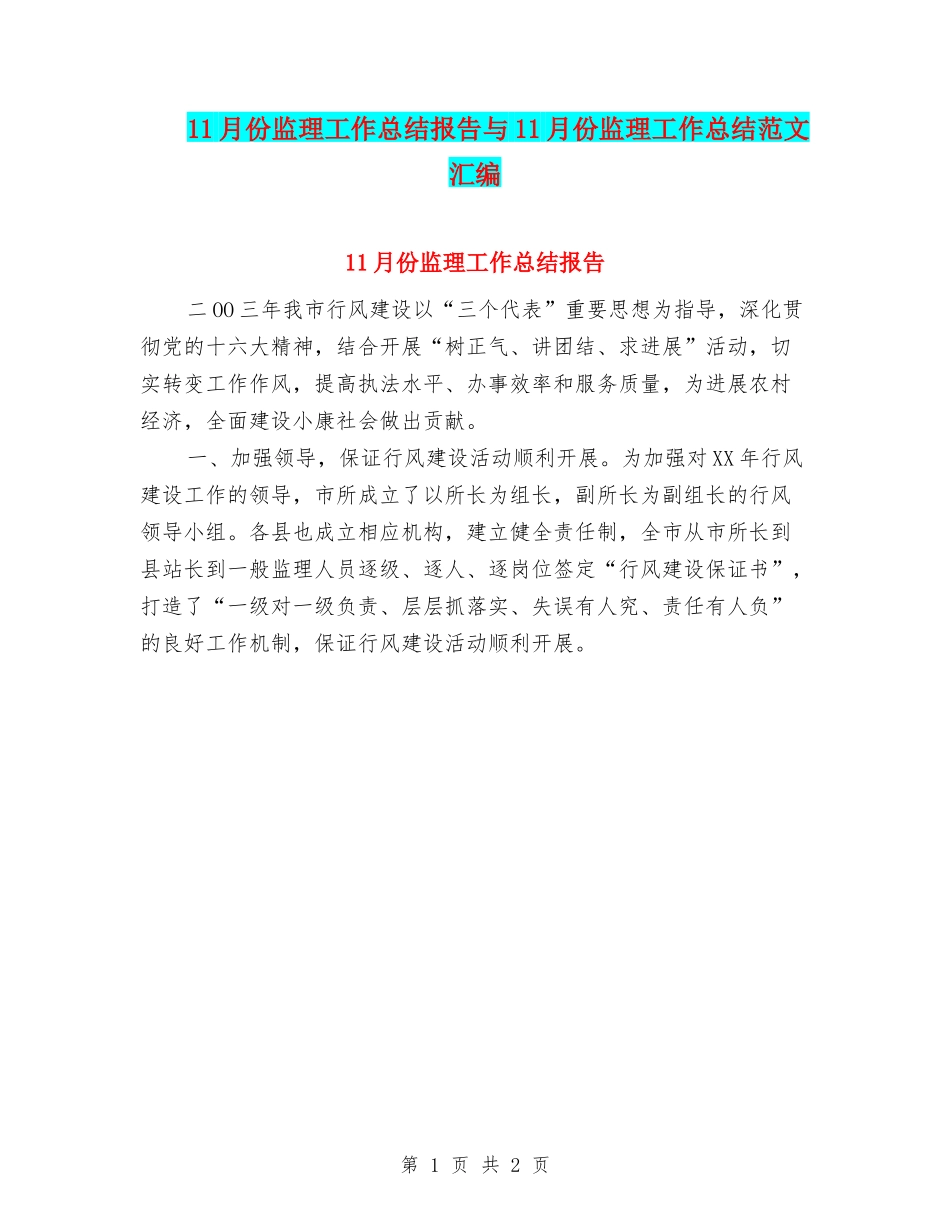 11月份监理工作总结报告与11月份监理工作总结范文汇编

11月份监理工作总结报告

二00三年我市行风建设以“三个代表”重要思想为指导，深化贯彻党的十六大精神，结合开展“树正气、讲团结、求进展”活动，切实转变工作作风，提高执法水平、办事效率和服务质量，为进展农村经济，全面建设小康社会做出贡献。

一、加强领导，保证行风建设活动顺利开展。为加强对XX年行风建设工作的领导，市所成立了以所长为组长，副所长为副组长的行风领导小组。各县也成立相应机构，建立健全责任制，全市从市所长到县站长到一般监理人员逐级、逐人、逐岗位签定“行风建设保证书”，打造了“一级对一级负责、层层抓落实、失误有人究、责任有人负”的良好工作机制，保证行风建设活动顺利开展。

第 1 页 共 2 页